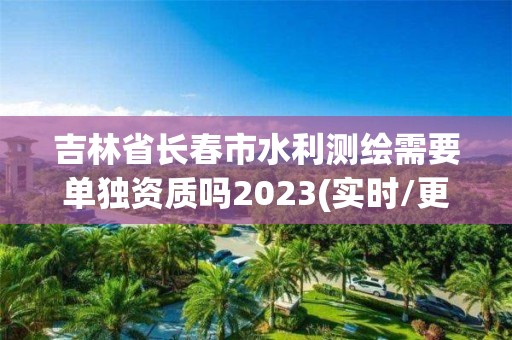 吉林省长春市水利测绘需要单独资质吗2023(实时/更